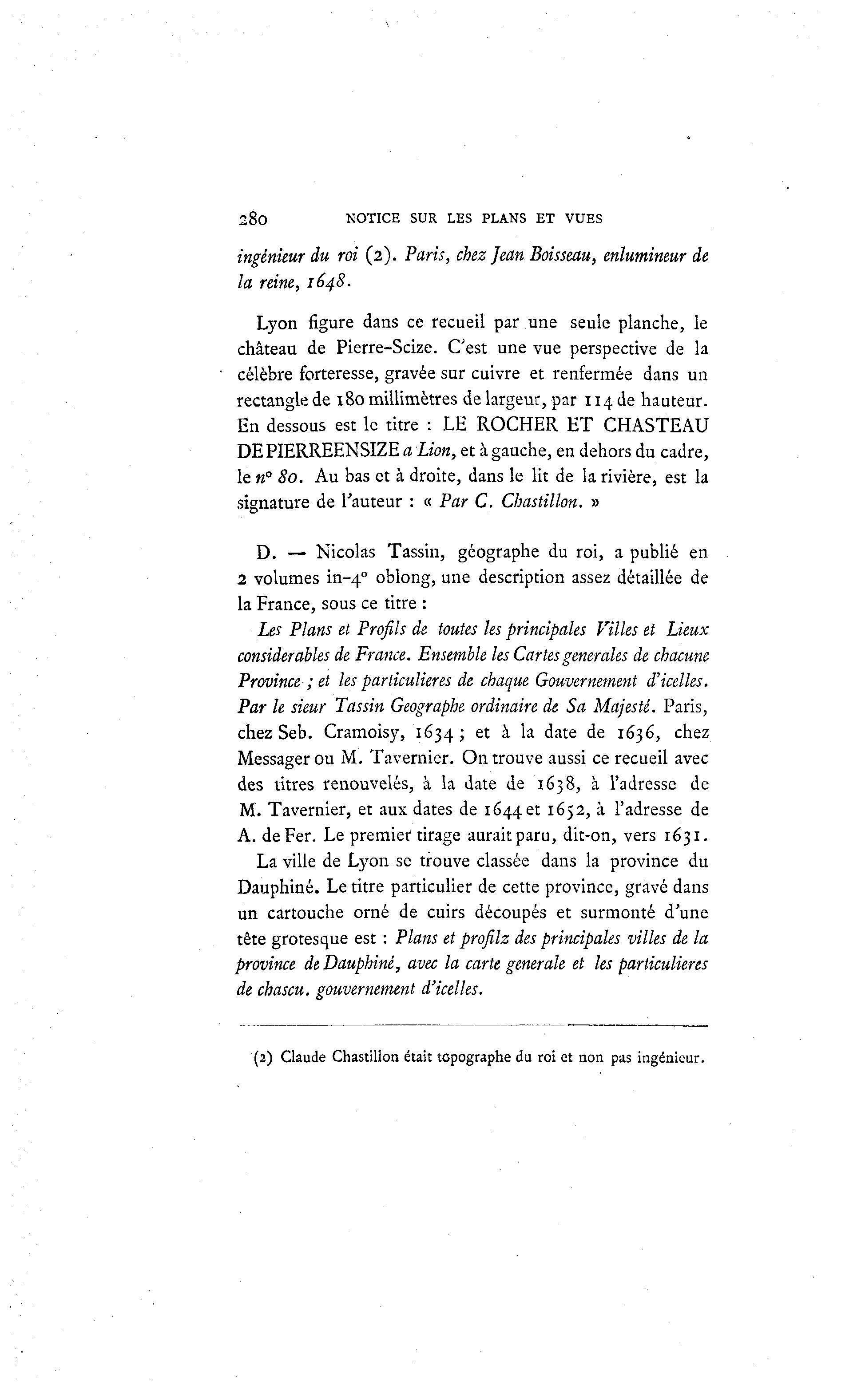 280 NOTICE SUR LES PLANS ET VUES

ingénieur du roi (2). Paris, chez Jean Boisseau, enlumineur de la reine, 1648.

Lyon figure dans ce recueil par une seule planche, le château de Pierre-Scize. C'est une vue perspective de la célèbre forteresse, gravée sur cuivre et renfermée dans un rectangle de 180 millimètres de largeur, par 114 de hauteur. En dessous est le titre : LE ROCHER ET CHASTEAU DE PIERREENSIZE a Lion, et à gauche, en dehors du cadre, le nº 80. Au bas et à droite, dans le lit de la rivière, est la signature de l'auteur : « Par C. Chastillon. »

D. — Nicolas Tassin, géographe du roi, a publié en 2 volumes in-4º oblong, une description assez détaillée de la France, sous ce titre :
Les Plans et Profils de toutes les principales Villes et Lieux considerables de France. Ensemble les Cartes generales de chacune Province ; et les particulieres de chaque Gouvernement d'icelles. Par le sieur Tassin Geographe ordinaire de Sa Majesté. Paris, chez Seb. Cramoisy, 1634 ; et à la date de 1636, chez Messager ou M. Tavernier. On trouve aussi ce recueil avec des titres renouvelés, à la date de 1638, à l'adresse de M. Tavernier, et aux dates de 1644 et 1652, à l'adresse de A. de Fer. Le premier tirage aurait paru, dit-on, vers 1631.

La ville de Lyon se trouve classée dans la province du Dauphiné. Le titre particulier de cette province, gravé dans un cartouche orné de cuirs découpés et surmonté d'une tête grotesque est : Plans et profilz des principales villes de la province de Dauphiné, avec la carte generale et les particulieres de chascu. gouvernement d'icelles.

(2) Claude Chastillon était topographe du roi et non pas ingénieur.